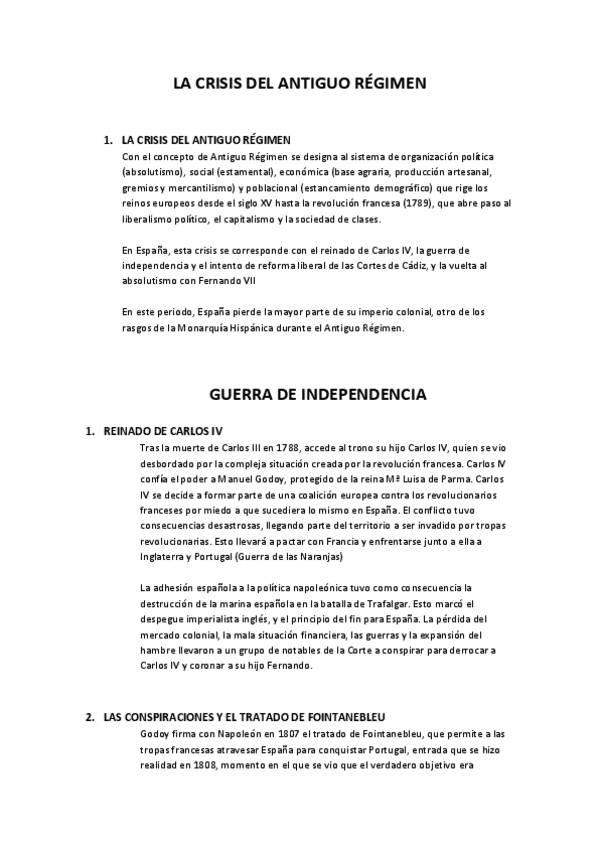 LA CRISIS DEL ANTIGUO RÉGIMEN

1. LA CRISIS DEL ANTIGUO RÉGIMEN
Con el concepto de Antiguo Régimen se designa al sistema de organización política (absolutismo), social (estamental), económica (base agraria, producción artesanal, gremios y mercantilismo) y poblacional (estancamiento demográfico) que rige los reinos europeos desde el siglo XV hasta la revolución francesa (1789), que abre paso al liberalismo político, el capitalismo y la sociedad de clases.

En España, esta crisis se corresponde con el reinado de Carlos IV, la guerra de independencia y el intento de reforma liberal de las Cortes de Cádiz, y la vuelta al absolutismo con Fernando VII

En este periodo, España pierde la mayor parte de su imperio colonial, otro de los rasgos de la Monarquía Hispánica durante el Antiguo Régimen.

GUERRA DE INDEPENDENCIA

1. REINADO DE CARLOS IV
Tras la muerte de Carlos III en 1788, accede al trono su hijo Carlos IV, quien se vio desbordado por la compleja situación creada por la revolución francesa. Carlos IV confía el poder a Manuel Godoy, protegido de la reina Mª Luisa de Parma. Carlos IV se decide a formar parte de una coalición europea contra los revolucionarios franceses por miedo a que sucediera lo mismo en España. El conflicto tuvo consecuencias desastrosas, llegando parte del territorio a ser invadido por tropas revolucionarias. Esto llevará a pactar con Francia y enfrentarse junto a ella a Inglaterra y Portugal (Guerra de las Naranjas)

La adhesión española a la política napoleónica tuvo como consecuencia la destrucción de la marina española en la batalla de Trafalgar. Esto marcó el despegue imperialista inglés, y el principio del fin para España. La pérdida del mercado colonial, la mala situación financiera, las guerras y la expansión del hambre llevaron a un grupo de notables de la Corte a conspirar para derrocar a Carlos IV y coronar a su hijo Fernando.

2. LAS CONSPIRACIONES Y EL TRATADO DE FOINTANEBLEU
Godoy firma con Napoleón en 1807 el tratado de Fointanebleu, que permite a las tropas francesas atravesar España para conquistar Portugal, entrada que se hizo realidad en 1808, momento en el que se vio que el verdadero objetivo era